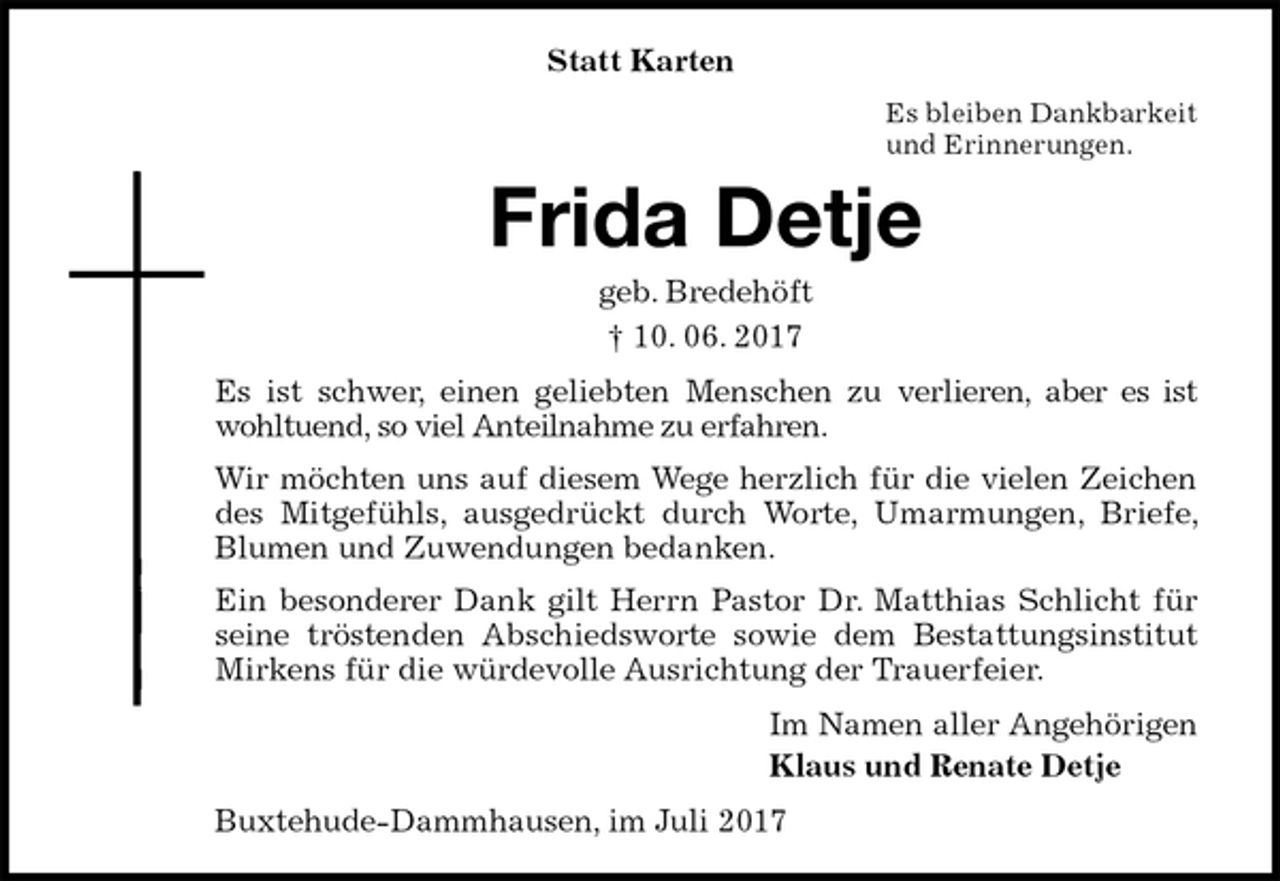 Statt Karten

Es bleiben Dankbarkeit und Erinnerungen.

Frida Detje

geb. Bredehöft

† 10. 06. 2017

Es ist schwer, einen geliebten Menschen zu verlieren, aber es ist wohltuend, so viel Anteilnahme zu erfahren.

Wir möchten uns auf diesem Wege herzlich für die vielen Zeichen des Mitgefühls, ausgedrückt durch Worte, Umarmungen, Briefe, Blumen und Zuwendungen bedanken.

Ein besonderer Dank gilt Herrn Pastor Dr. Matthias Schlicht für seine tröstenden Abschiedsworte sowie dem Bestattungsinstitut Mirkens für die würdevolle Ausrichtung der Trauerfeier.

Im Namen aller Angehörigen
Klaus und Renate Detje

Buxtehude-Dammhausen, im Juli 2017